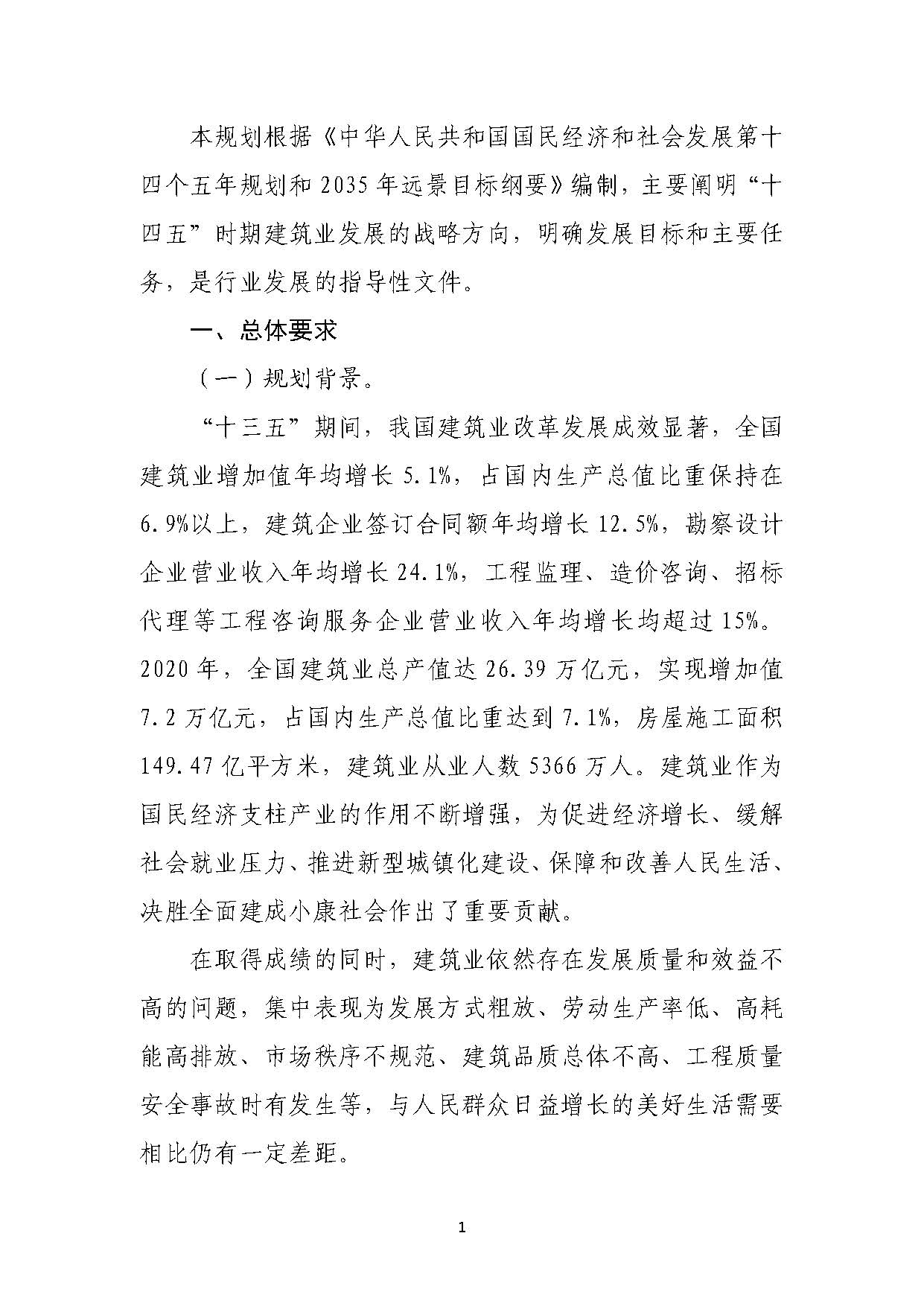 本规划根据《中华人民共和国国民经济和社会发展第十四个五年规划和2035年远景目标纲要》编制，主要阐明“十四五”时期建筑业发展的战略方向，明确发展目标和主要任务，是行业发展的指导性文件。

一、总体要求

（一）规划背景。

“十三五”期间，我国建筑业改革发展成效显著，全国建筑业增加值年均增长5.1%，占国内生产总值比重保持在6.9%以上，建筑企业签订合同额年均增长12.5%，勘察设计企业营业收入年均增长24.1%，工程监理、造价咨询、招标代理等工程咨询服务企业营业收入年均增长均超过15%。2020年，全国建筑业总产值达26.39万亿元，实现增加值7.2万亿元，占国内生产总值比重达到7.1%，房屋施工面积149.47亿平方米，建筑业从业人数5366万人。建筑业作为国民经济支柱产业的作用不断增强，为促进经济增长、缓解社会就业压力、推进新型城镇化建设、保障和改善人民生活、决胜全面建成小康社会作出了重要贡献。

在取得成绩的同时，建筑业依然存在发展质量和效益不高的问题，集中表现为发展方式粗放、劳动生产率低、高耗能高排放、市场秩序不规范、建筑品质总体不高、工程质量安全事故时有发生等，与人民群众日益增长的美好生活需要相比仍有一定差距。

1